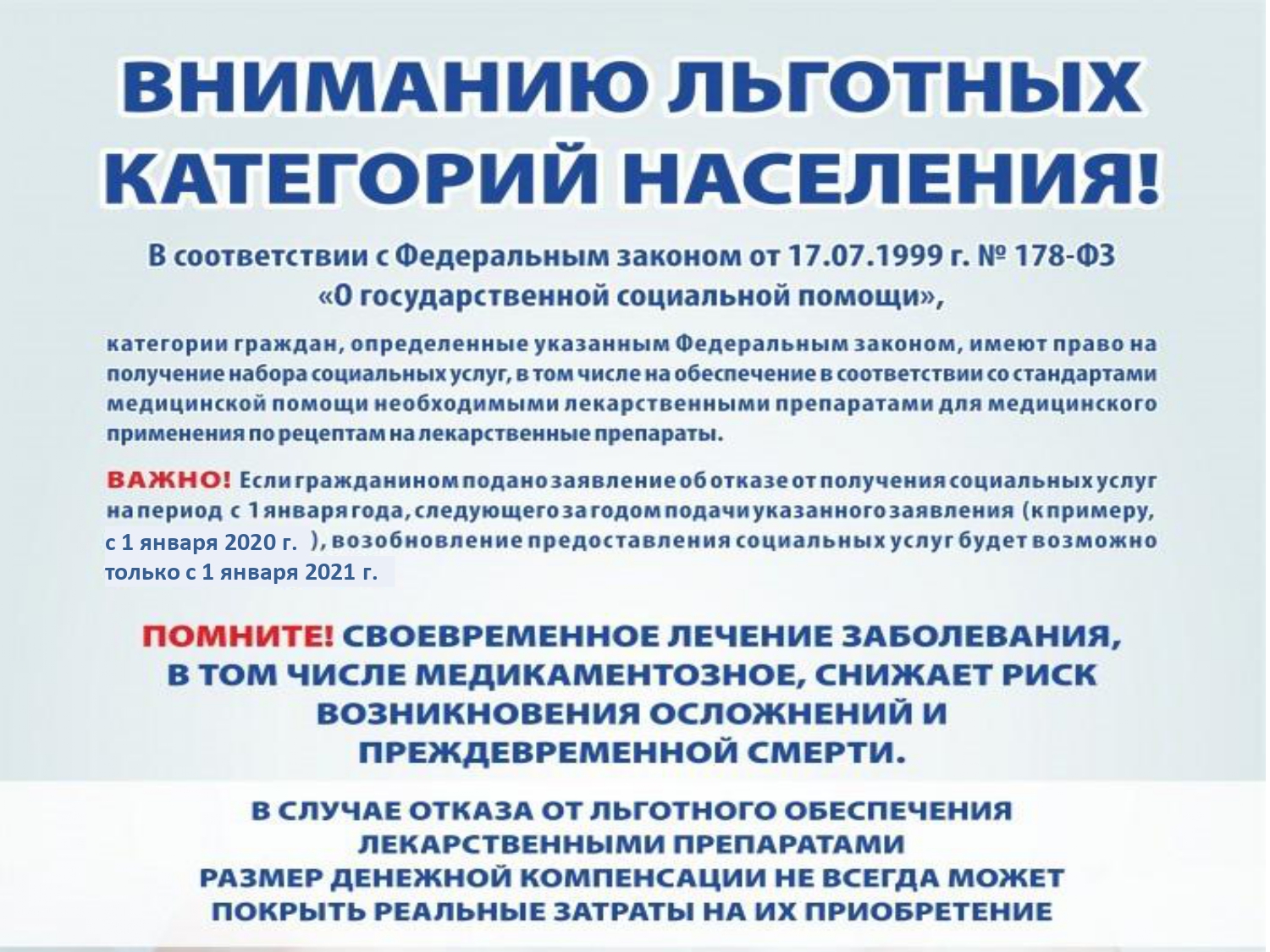 ВНИМАНИЮ ЛЬГОТНЫХ КАТЕГОРИЙ НАСЕЛЕНИЯ!

В соответствии с Федеральным законом от 17.07.1999 г. № 178-ФЗ «О государственной социальной помощи»,

категории граждан, определенные указанным Федеральным законом, имеют право на получение набора социальных услуг, в том числе на обеспечение в соответствии со стандартами медицинской помощи необходимыми лекарственными препаратами для медицинского применения по рецептам на лекарственные препараты.

ВАЖНО! Если гражданином подано заявление об отказе от получения социальных услуг на период с 1 января года, следующего за годом подачи указанного заявления (к примеру, с 1 января 2020 г. ), возобновление предоставления социальных услуг будет возможно только с 1 января 2021 г.

ПОМНИТЕ! СВОЕВРЕМЕННОЕ ЛЕЧЕНИЕ ЗАБОЛЕВАНИЯ, В ТОМ ЧИСЛЕ МЕДИКАМЕНТОЗНОЕ, СНИЖАЕТ РИСК ВОЗНИКНОВЕНИЯ ОСЛОЖНЕНИЙ И ПРЕЖДЕВРЕМЕННОЙ СМЕРТИ.

В СЛУЧАЕ ОТКАЗА ОТ ЛЬГОТНОГО ОБЕСПЕЧЕНИЯ ЛЕКАРСТВЕННЫМИ ПРЕПАРАТАМИ РАЗМЕР ДЕНЕЖНОЙ КОМПЕНСАЦИИ НЕ ВСЕГДА МОЖЕТ ПОКРЫТЬ РЕАЛЬНЫЕ ЗАТРАТЫ НА ИХ ПРИОБРЕТЕНИЕ